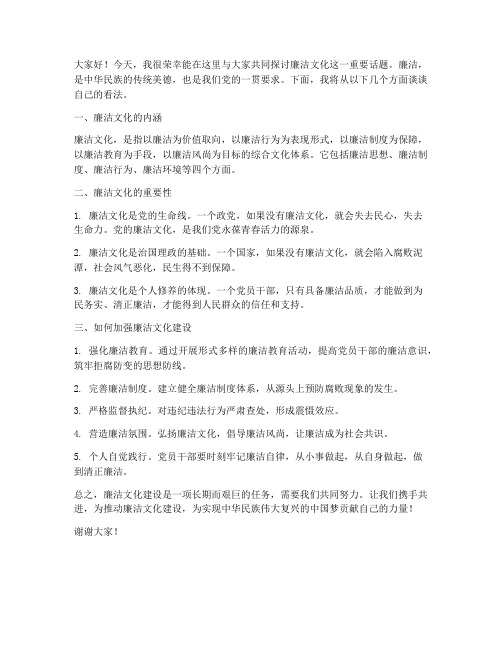 大家好！今天，我很荣幸能在这里与大家共同探讨廉洁文化这一重要话题。廉洁，是中华民族的传统美德，也是我们党的一贯要求。下面，我将从以下几个方面谈谈自己的看法。

一、廉洁文化的内涵

廉洁文化，是指以廉洁为价值取向，以廉洁行为为表现形式，以廉洁制度为保障，以廉洁教育为手段，以廉洁风尚为目标的综合文化体系。它包括廉洁思想、廉洁制度、廉洁行为、廉洁环境等四个方面。

二、廉洁文化的重要性

1. 廉洁文化是党的生命线。一个政党，如果没有廉洁文化，就会失去民心，失去生命力。党的廉洁文化，是我们党永葆青春活力的源泉。

2. 廉洁文化是治国理政的基础。一个国家，如果没有廉洁文化，就会陷入腐败泥潭，社会风气恶化，民生得不到保障。

3. 廉洁文化是个人修养的体现。一个党员干部，只有具备廉洁品质，才能做到为民务实、清正廉洁，才能得到人民群众的信任和支持。

三、如何加强廉洁文化建设

1. 强化廉洁教育。通过开展形式多样的廉洁教育活动，提高党员干部的廉洁意识，筑牢拒腐防变的思想防线。

2. 完善廉洁制度。建立健全廉洁制度体系，从源头上预防腐败现象的发生。

3. 严格监督执纪。对违纪违法行为严肃查处，形成震慑效应。

4. 营造廉洁氛围。弘扬廉洁文化，倡导廉洁风尚，让廉洁成为社会共识。

5. 个人自觉践行。党员干部要时刻牢记廉洁自律，从小事做起，从自身做起，做到清正廉洁。

总之，廉洁文化建设是一项长期而艰巨的任务，需要我们共同努力。让我们携手共进，为推动廉洁文化建设，为实现中华民族伟大复兴的中国梦贡献自己的力量！

谢谢大家！